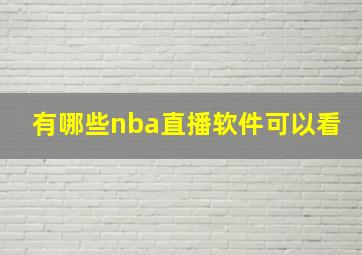 有哪些nba直播软件可以看